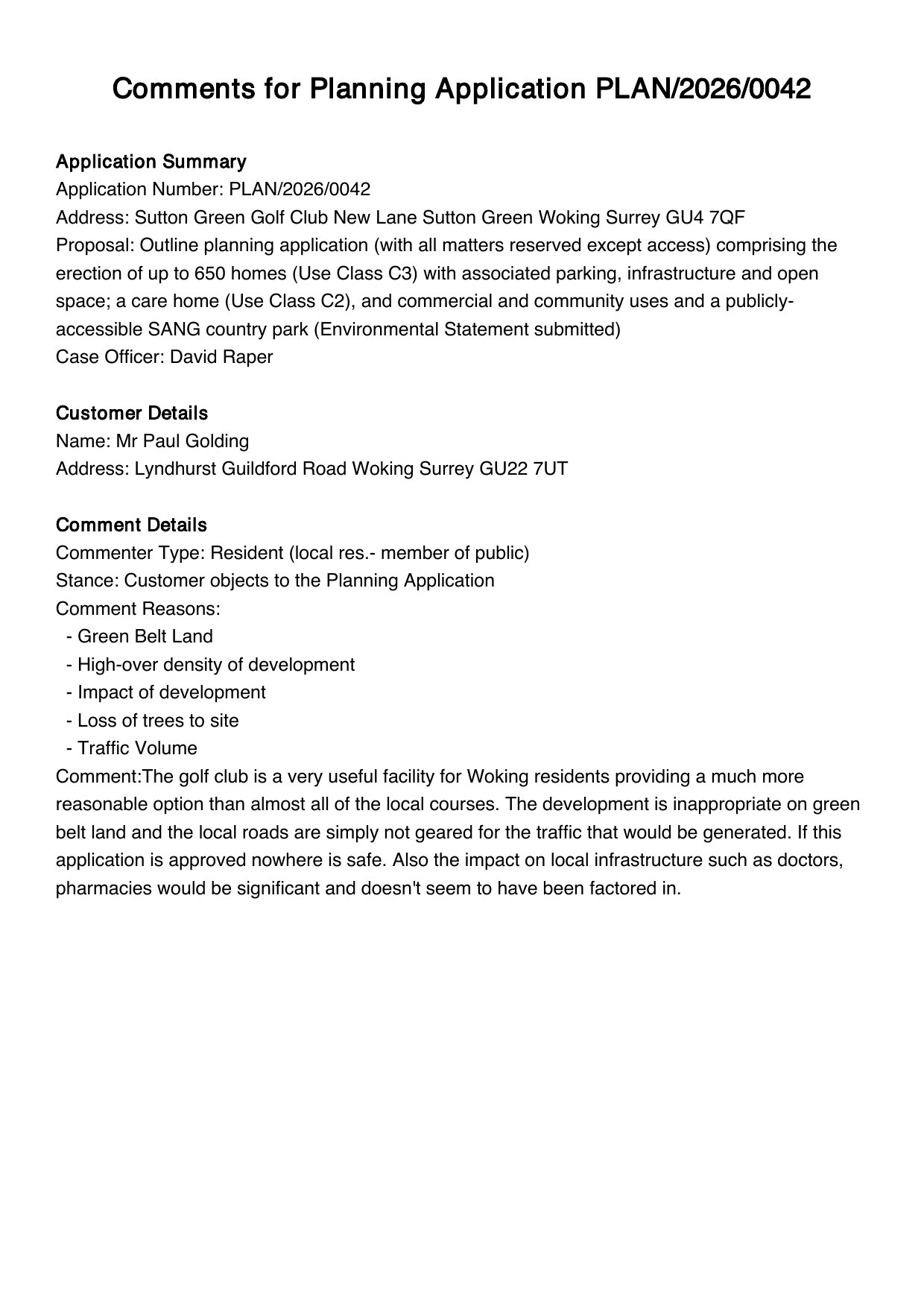 Comments for Planning Application PLAN/2026/0042

Application Summary
Application Number: PLAN/2026/0042
Address: Sutton Green Golf Club New Lane Sutton Green Woking Surrey GU4 7QF
Proposal: Outline planning application (with all matters reserved except access) comprising the erection of up to 650 homes (Use Class C3) with associated parking, infrastructure and open space; a care home (Use Class C2), and commercial and community uses and a publicly-accessible SANG country park (Environmental Statement submitted)
Case Officer: David Raper

Customer Details
Name: Mr Paul Golding
Address: Lyndhurst Guildford Road Woking Surrey GU22 7UT

Comment Details
Commenter Type: Resident (local res.- member of public)
Stance: Customer objects to the Planning Application
Comment Reasons:
- Green Belt Land
- High-over density of development
- Impact of development
- Loss of trees to site
- Traffic Volume
Comment:The golf club is a very useful facility for Woking residents providing a much more reasonable option than almost all of the local courses. The development is inappropriate on green belt land and the local roads are simply not geared for the traffic that would be generated. If this application is approved nowhere is safe. Also the impact on local infrastructure such as doctors, pharmacies would be significant and doesn't seem to have been factored in.